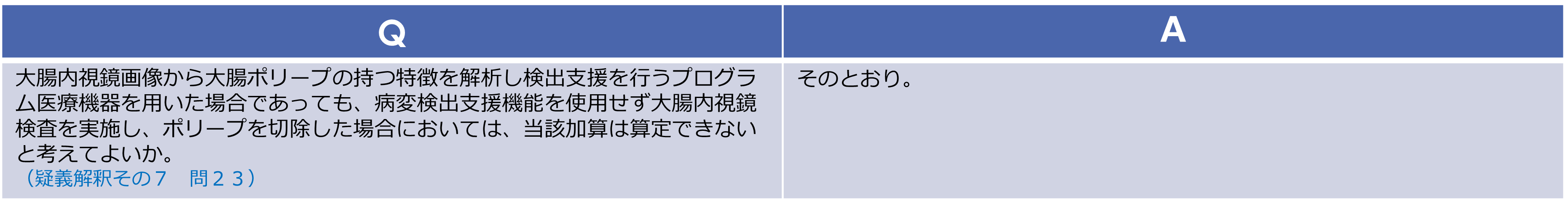 | Q | A |
|---|---|
| 大腸内視鏡画像から大腸ポリープの持つ特徴を解析し検出支援を行うプログラム医療機器を用いた場合であっても、病変検出支援機能を使用せず大腸内視鏡検査を実施し、ポリープを切除した場合においては、当該加算は算定できないと考えてよいか。（疑義解釈その７　問２３） | そのとおり。 |